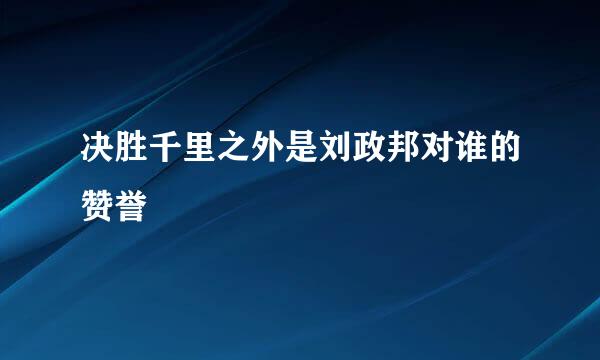 决胜千里之外是刘政邦对谁的赞誉